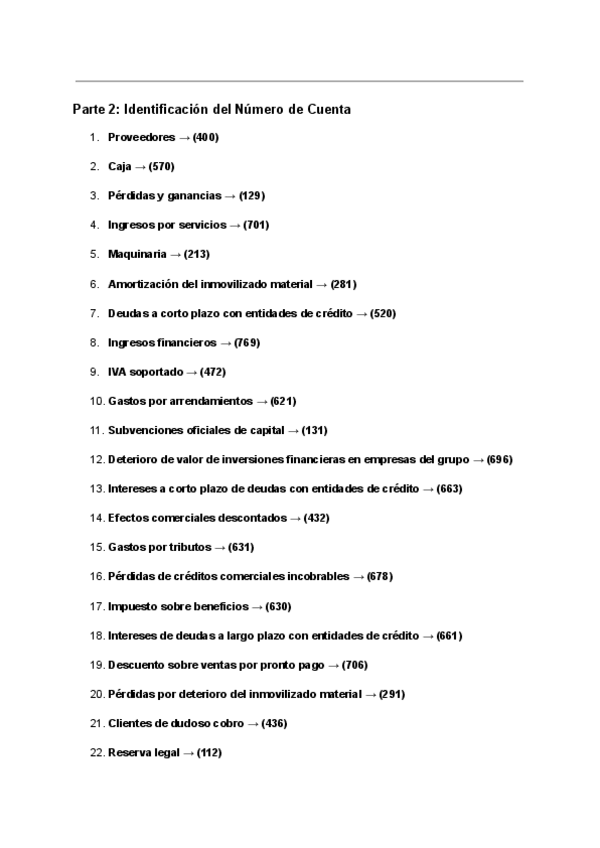 Parte 2: Identificación del Número de Cuenta

1. Proveedores → (400)

2. Caja → (570)

3. Pérdidas y ganancias → (129)

4. Ingresos por servicios → (701)

5. Maquinaria → (213)

6. Amortización del inmovilizado material → (281)

7. Deudas a corto plazo con entidades de crédito → (520)

8. Ingresos financieros → (769)

9. IVA soportado → (472)

10. Gastos por arrendamientos → (621)

11. Subvenciones oficiales de capital → (131)

12. Deterioro de valor de inversiones financieras en empresas del grupo → (696)

13. Intereses a corto plazo de deudas con entidades de crédito → (663)

14. Efectos comerciales descontados → (432)

15. Gastos por tributos → (631)

16. Pérdidas de créditos comerciales incobrables → (678)

17. Impuesto sobre beneficios → (630)

18. Intereses de deudas a largo plazo con entidades de crédito → (661)

19. Descuento sobre ventas por pronto pago → (706)

20. Pérdidas por deterioro del inmovilizado material → (291)

21. Clientes de dudoso cobro → (436)

22. Reserva legal → (112)